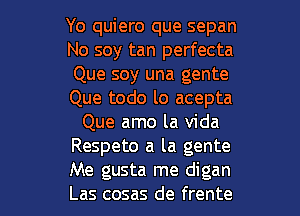 Yo quiero que sepan
No soy tan perfecta
Que soy una gente
Que todo lo acepta
Que amo la vida
Respeto a la gente
Me gusta me digan
Las cosas de frente